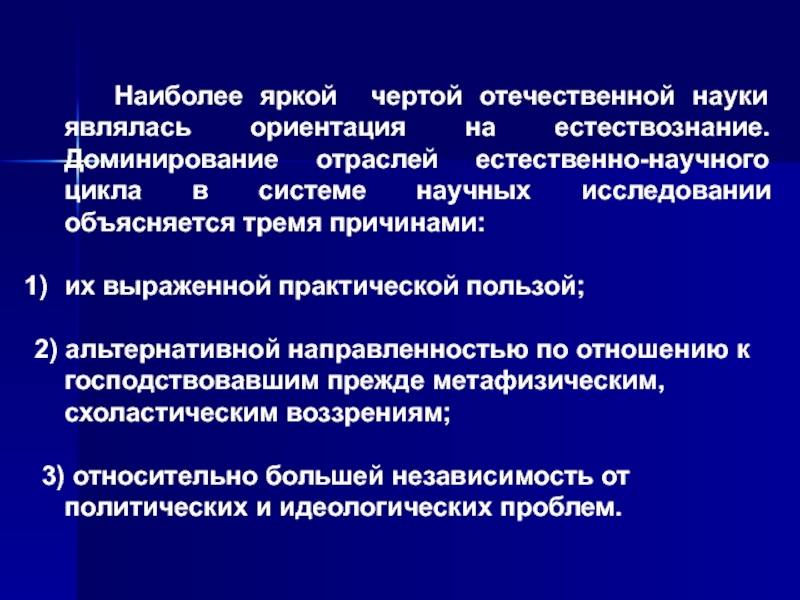 Наиболее яркой чертой отечественной науки являлась ориентация на естествознание. Доминирование отраслей естественно-научного цикла в системе научных исследовании объясняется тремя причинами:

1) их выраженной практической пользой;

2) альтернативной направленностью по отношению к господствовавшим прежде метафизическим, схоластическим воззрениям;

3) относительно большей независимость от политических и идеологических проблем.